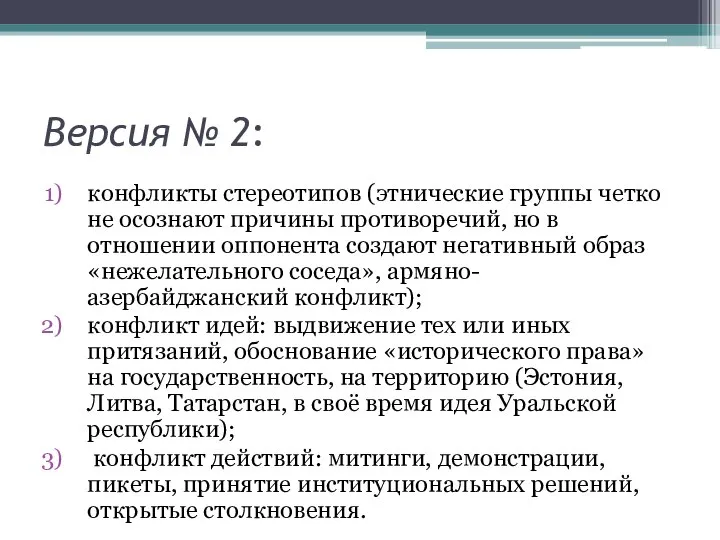 Версия № 2:

1) конфликты стереотипов (этнические группы четко не осознают причины противоречий, но в отношении оппонента создают негативный образ «нежелательного соседа», армяно-азербайджанский конфликт);

2) конфликт идей: выдвижение тех или иных притязаний, обоснование «исторического права» на государственность, на территорию (Эстония, Литва, Татарстан, в своё время идея Уральской республики);

3) конфликт действий: митинги, демонстрации, пикеты, принятие институциональных решений, открытые столкновения.